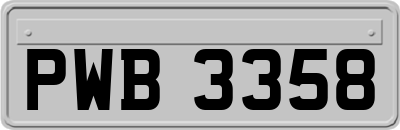 PWB 3358